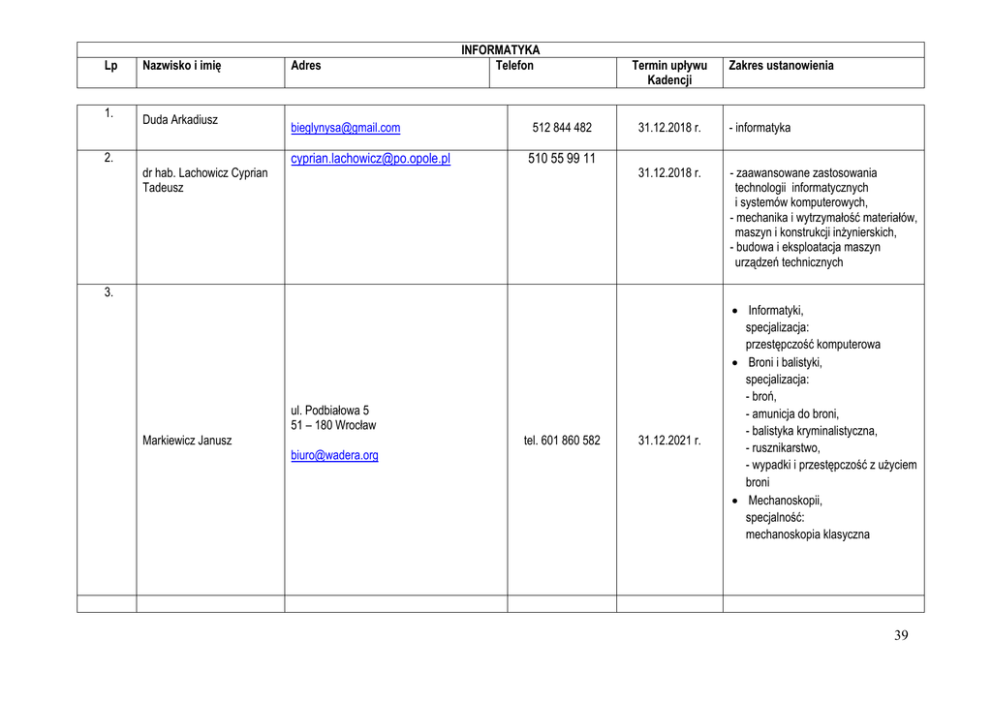 INFORMATYKA

| Lp | Nazwisko i imię | Adres | Telefon | Termin upływu Kadencji | Zakres ustanowienia |
|---|---|---|---|---|---|
| 1. | Duda Arkadiusz | bieglynysa@gmail.com | 512 844 482 | 31.12.2018 r. | - informatyka |
| 2. | dr hab. Lachowicz Cyprian Tadeusz | cyprian.lachowicz@po.opole.pl | 510 55 99 11 | 31.12.2018 r. | - zaawansowane zastosowania technologii informatycznych i systemów komputerowych, - mechanika i wytrzymałość materiałów, maszyn i konstrukcji inżynierskich, - budowa i eksploatacja maszyn urządzeń technicznych |
| 3. | Markiewicz Janusz | ul. Podbiałowa 5 51 – 180 Wrocław biuro@wadera.org | tel. 601 860 582 | 31.12.2021 r. | • Informatyki, specjalizacja: przestępczość komputerowa • Broni i balistyki, specjalizacja: - broń, - amunicja do broni, - balistyka kryminalistyczna, - rusznikarstwo, - wypadki i przestępczość z użyciem broni • Mechanoskopii, specjalność: mechanoskopia klasyczna |
| | | | | | |

39